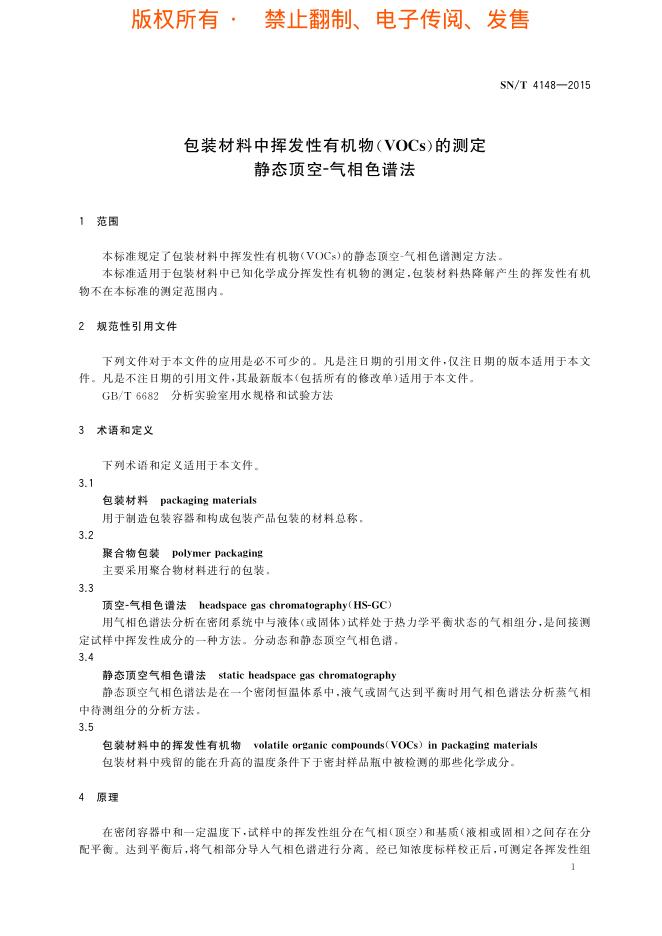 版权所有 · 禁止翻制、电子传阅、发售

SN/T 4148—2015

包装材料中挥发性有机物(VOCs)的测定
静态顶空-气相色谱法

1 范围

本标准规定了包装材料中挥发性有机物(VOCs)的静态顶空-气相色谱测定方法。

本标准适用于包装材料中已知化学成分挥发性有机物的测定,包装材料热降解产生的挥发性有机物不在本标准的测定范围内。

2 规范性引用文件

下列文件对于本文件的应用是必不可少的。凡是注日期的引用文件,仅注日期的版本适用于本文件。凡是不注日期的引用文件,其最新版本(包括所有的修改单)适用于本文件。

GB/T 6682 分析实验室用水规格和试验方法

3 术语和定义

下列术语和定义适用于本文件。

3.1

包装材料 packaging materials

用于制造包装容器和构成包装产品包装的材料总称。

3.2

聚合物包装 polymer packaging

主要采用聚合物材料进行的包装。

3.3

顶空-气相色谱法 headspace gas chromatography(HS-GC)

用气相色谱法分析在密闭系统中与液体(或固体)试样处于热力学平衡状态的气相组分,是间接测定试样中挥发性成分的一种方法。分动态和静态顶空气相色谱。

3.4

静态顶空气相色谱法 static headspace gas chromatography

静态顶空气相色谱法是在一个密闭恒温体系中,液气或固气达到平衡时用气相色谱法分析蒸气相中待测组分的分析方法。

3.5

包装材料中的挥发性有机物 volatile organic compounds(VOCs) in packaging materials

包装材料中残留的能在升高的温度条件下于密封样品瓶中被检测的那些化学成分。

4 原理

在密闭容器中和一定温度下,试样中的挥发性组分在气相(顶空)和基质(液相或固相)之间存在分配平衡。达到平衡后,将气相部分导入气相色谱进行分离。经已知浓度标样校正后,可测定各挥发性组

1